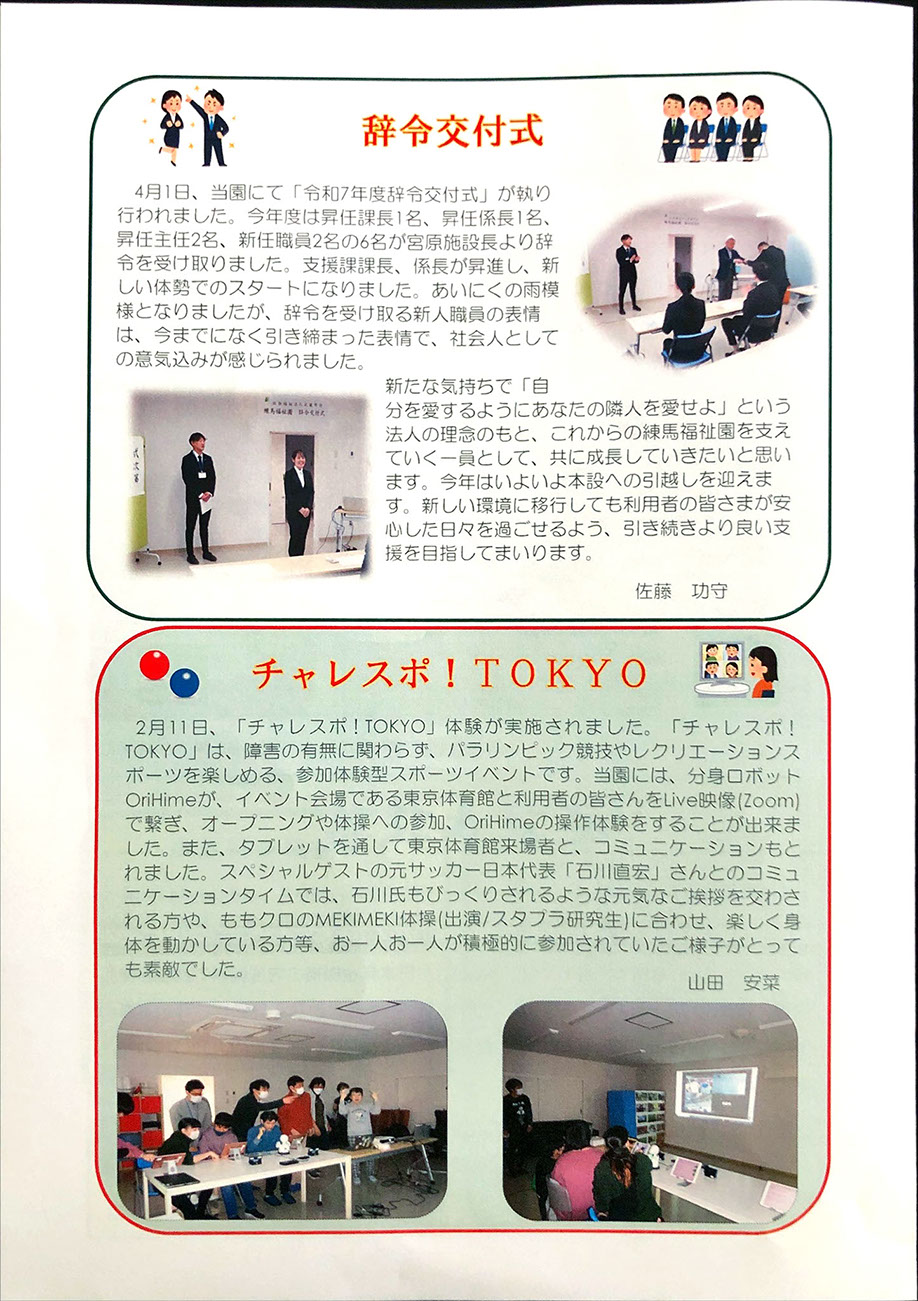 辞令交付式

4月1日、当園にて「令和7年度辞令交付式」が執り行われました。今年度は昇任課長1名、昇任係長1名、昇任主任2名、新任職員2名の6名が宮原施設長より辞令を受け取りました。支援課課長、係長が昇進し、新しい体勢でのスタートになりました。あいにくの雨模様となりましたが、辞令を受け取る新人職員の表情は、今までになく引き締まった表情で、社会人としての意気込みが感じられました。

練馬福祉園 辞令交付式

新たな気持ちで「自分を愛するようにあなたの隣人を愛せよ」という法人の理念のもと、これからの練馬福祉園を支えていく一員として、共に成長していきたいと思います。今年はいよいよ本設への引越しを迎えます。新しい環境に移行しても利用者の皆さまが安心した日々を過ごせるよう、引き続きより良い支援を目指してまいります。

佐藤　功守

チャレスポ！TOKYO

2月11日、「チャレスポ！TOKYO」体験が実施されました。「チャレスポ！TOKYO」は、障害の有無に関わらず、パラリンピック競技やレクリエーションスポーツを楽しめる、参加体験型スポーツイベントです。当園には、分身ロボットOriHimeが、イベント会場である東京体育館と利用者の皆さんをLive映像(Zoom)で繋ぎ、オープニングや体操への参加、OriHimeの操作体験をすることが出来ました。また、タブレットを通して東京体育館来場者と、コミュニケーションもとれました。スペシャルゲストの元サッカー日本代表「石川直宏」さんとのコミュニケーションタイムでは、石川氏もびっくりされるような元気なご挨拶を交わされる方や、ももクロのMEKIMEKI体操(出演/スタプラ研究生)に合わせ、楽しく身体を動かしている方等、お一人お一人が積極的に参加されていたご様子がとっても素敵でした。

山田　安菜